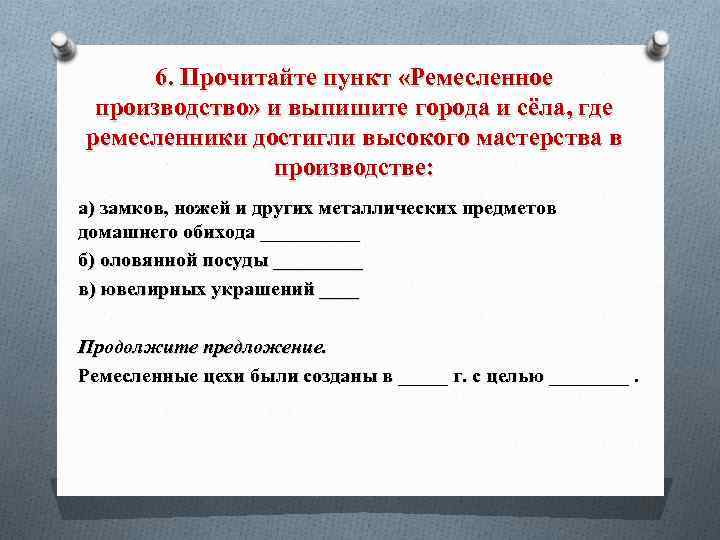 6. Прочитайте пункт «Ремесленное производство» и выпишите города и сёла, где ремесленники достигли высокого мастерства в производстве:

а) замков, ножей и других металлических предметов домашнего обихода __________

б) оловянной посуды _________

в) ювелирных украшений ____

Продолжите предложение.

Ремесленные цехи были созданы в _____ г. с целью ________ .